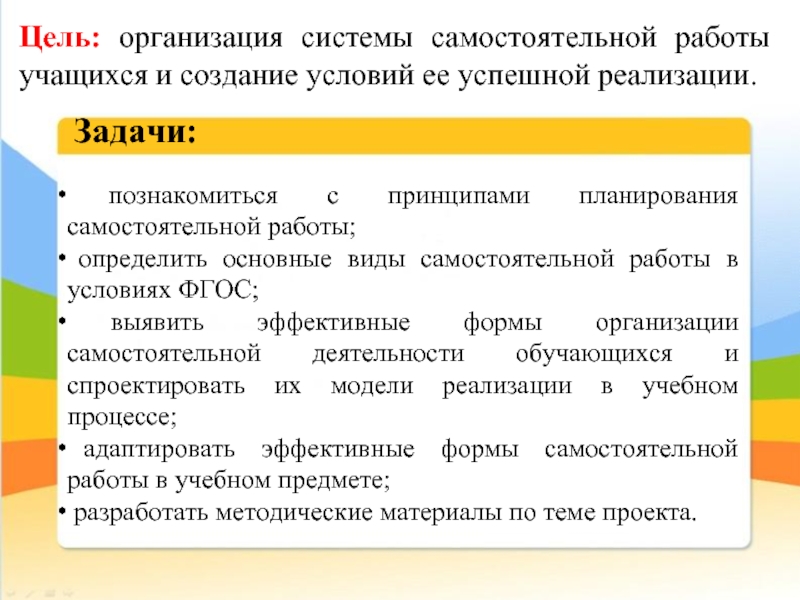 Цель: организация системы самостоятельной работы учащихся и создание условий ее успешной реализации.

Задачи:

• познакомиться с принципами планирования самостоятельной работы;
• определить основные виды самостоятельной работы в условиях ФГОС;
• выявить эффективные формы организации самостоятельной деятельности обучающихся и спроектировать их модели реализации в учебном процессе;
• адаптировать эффективные формы самостоятельной работы в учебном предмете;
• разработать методические материалы по теме проекта.